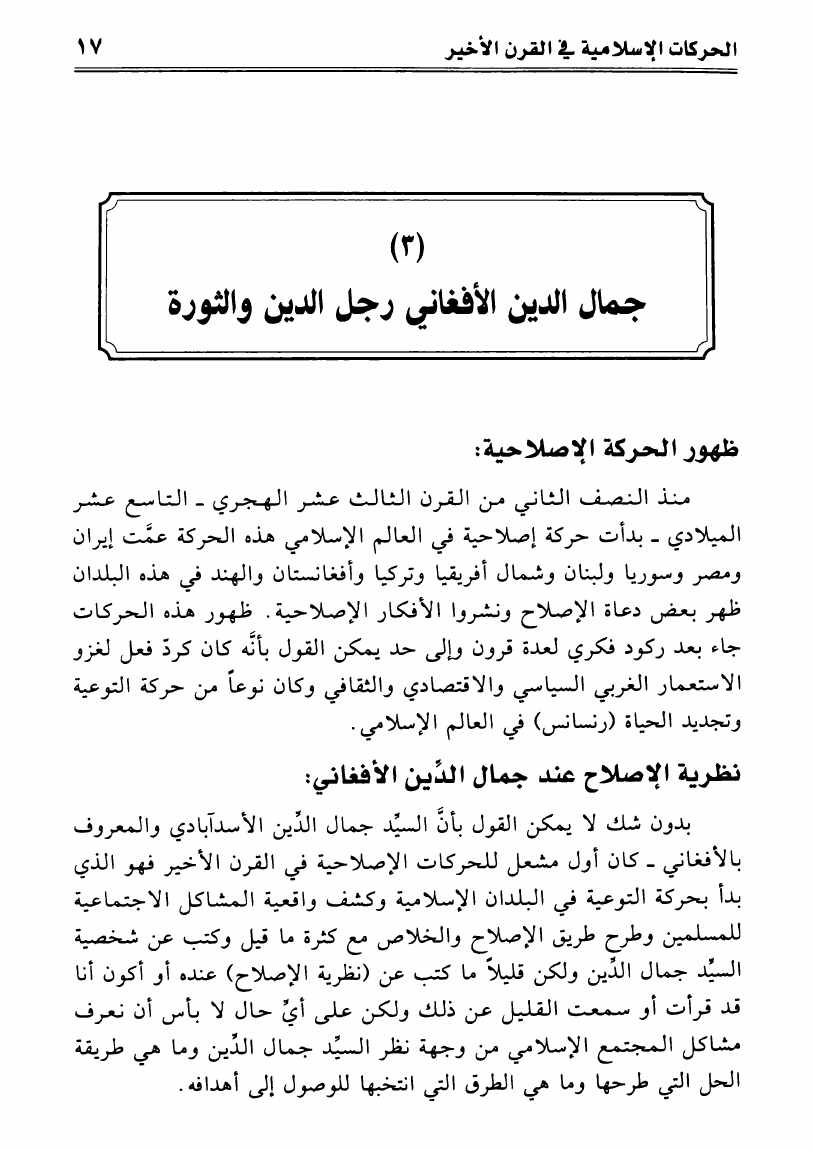 الحركات الإسلامية في القرن الأخير ١٧

(٣)
جمال الدين الأفغاني رجل الدين والثورة

ظهور الحركة الإصلاحية:

منذ النصف الثاني من القرن الثالث عشر الهجري ـ التاسع عشر الميلادي ـ بدأت حركة إصلاحية في العالم الإسلامي هذه الحركة عمَّت إيران ومصر وسوريا ولبنان وشمال أفريقيا وتركيا وأفغانستان والهند في هذه البلدان ظهر بعض دعاة الإصلاح ونشروا الأفكار الإصلاحية. ظهور هذه الحركات جاء بعد ركود فكري لعدة قرون وإلى حد يمكن القول بأنَّه كان كردّ فعل لغزو الاستعمار الغربي السياسي والاقتصادي والثقافي وكان نوعاً من حركة التوعية وتجديد الحياة (رنسانس) في العالم الإسلامي.

نظرية الإصلاح عند جمال الدِّين الأفغاني:

بدون شك لا يمكن القول بأنَّ السيِّد جمال الدِّين الأسدآبادي والمعروف بالأفغاني ـ كان أول مشعل للحركات الإصلاحية في القرن الأخير فهو الذي بدأ بحركة التوعية في البلدان الإسلامية وكشف واقعية المشاكل الاجتماعية للمسلمين وطرح طريق الإصلاح والخلاص مع كثرة ما قيل وكتب عن شخصية السيِّد جمال الدِّين ولكن قليلاً ما كتب عن (نظرية الإصلاح) عنده أو أكون أنا قد قرأت أو سمعت القليل عن ذلك ولكن على أيِّ حال لا بأس أن نعرف مشاكل المجتمع الإسلامي من وجهة نظر السيِّد جمال الدِّين وما هي طريقة الحل التي طرحها وما هي الطرق التي انتخبها للوصول إلى أهدافه.